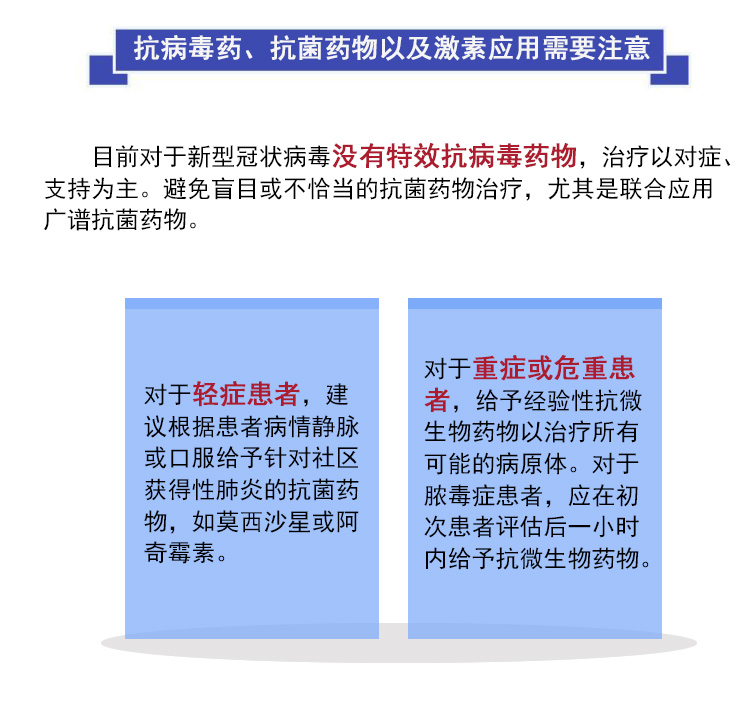 抗病毒药、抗菌药物以及激素应用需要注意

目前对于新型冠状病毒没有特效抗病毒药物，治疗以对症、支持为主。避免盲目或不恰当的抗菌药物治疗，尤其是联合应用广谱抗菌药物。

对于轻症患者，建议根据患者病情静脉或口服给予针对社区获得性肺炎的抗菌药物，如莫西沙星或阿奇霉素。

对于重症或危重患者，给予经验性抗微生物药物以治疗所有可能的病原体。对于脓毒症患者，应在初次患者评估后一小时内给予抗微生物药物。